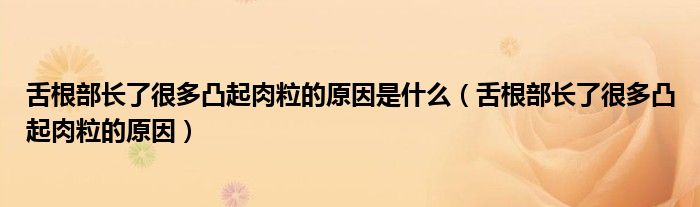 舌根部长了很多凸起肉粒的原因是什么（舌根部长了很多凸起肉粒的原因）